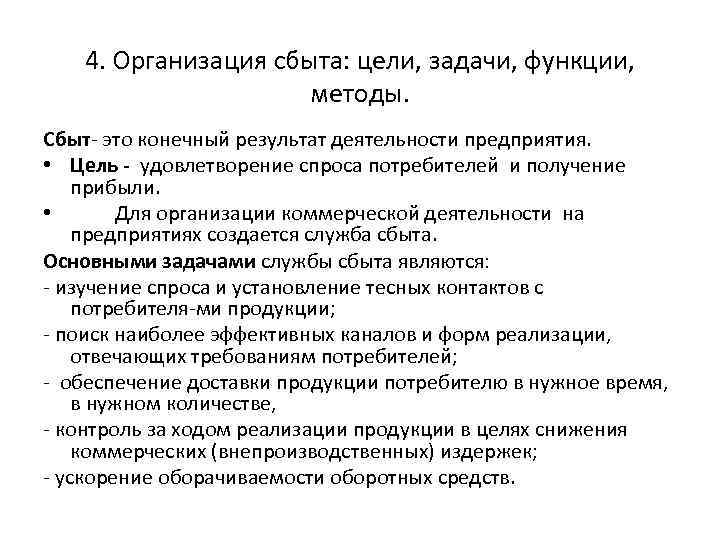 4. Организация сбыта: цели, задачи, функции, методы.

Сбыт- это конечный результат деятельности предприятия.

• Цель - удовлетворение спроса потребителей и получение прибыли.

• Для организации коммерческой деятельности на предприятиях создается служба сбыта.

Основными задачами службы сбыта являются:

- изучение спроса и установление тесных контактов с потребителя-ми продукции;

- поиск наиболее эффективных каналов и форм реализации, отвечающих требованиям потребителей;

- обеспечение доставки продукции потребителю в нужное время, в нужном количестве,

- контроль за ходом реализации продукции в целях снижения коммерческих (внепроизводственных) издержек;

- ускорение оборачиваемости оборотных средств.